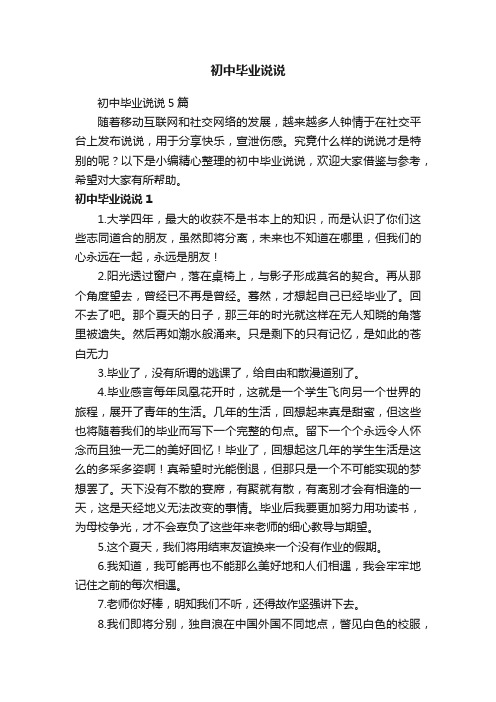 初中毕业说说

初中毕业说说 5 篇

随着移动互联网和社交网络的发展，越来越多人钟情于在社交平台上发布说说，用于分享快乐，宣泄伤感。究竟什么样的说说才是特别的呢？以下是小编精心整理的初中毕业说说，欢迎大家借鉴与参考，希望对大家有所帮助。

初中毕业说说 1

1.大学四年，最大的收获不是书本上的知识，而是认识了你们这些志同道合的朋友，虽然即将分离，未来也不知道在哪里，但我们的心永远在一起，永远是朋友！

2.阳光透过窗户，落在桌椅上，与影子形成莫名的契合。再从那个角度望去，曾经已不再是曾经。蓦然，才想起自己已经毕业了。回不去了吧。那个夏天的日子，那三年的时光就这样在无人知晓的角落里被遗失。然后再如潮水般涌来。只是剩下的只有记忆，是如此的苍白无力

3.毕业了，没有所谓的逃课了，给自由和散漫道别了。

4.毕业感言每年凤凰花开时，这就是一个学生飞向另一个世界的旅程，展开了青年的生活。几年的生活，回想起来真是甜蜜，但这些也将随着我们的毕业而写下一个完整的句点。留下一个个永远令人怀念而且独一无二的美好回忆！毕业了，回想起这几年的学生生活是这么的多采多姿啊！真希望时光能倒退，但那只是一个不可能实现的梦想罢了。天下没有不散的宴席，有聚就有散，有离别才会有相逢的一天，这是天经地义无法改变的事情。毕业后我要更加努力用功读书，为母校争光，才不会辜负了这些年来老师的细心教导与期望。

5.这个夏天，我们将用结束友谊换来一个没有作业的假期。

6.我知道，我可能再也不能那么美好地和人们相遇，我会牢牢地记住之前的每次相遇。

7.老师你好棒，明知我们不听，还得故作坚强讲下去。

8.我们即将分别，独自浪在中国外国不同地点，瞥见白色的校服，